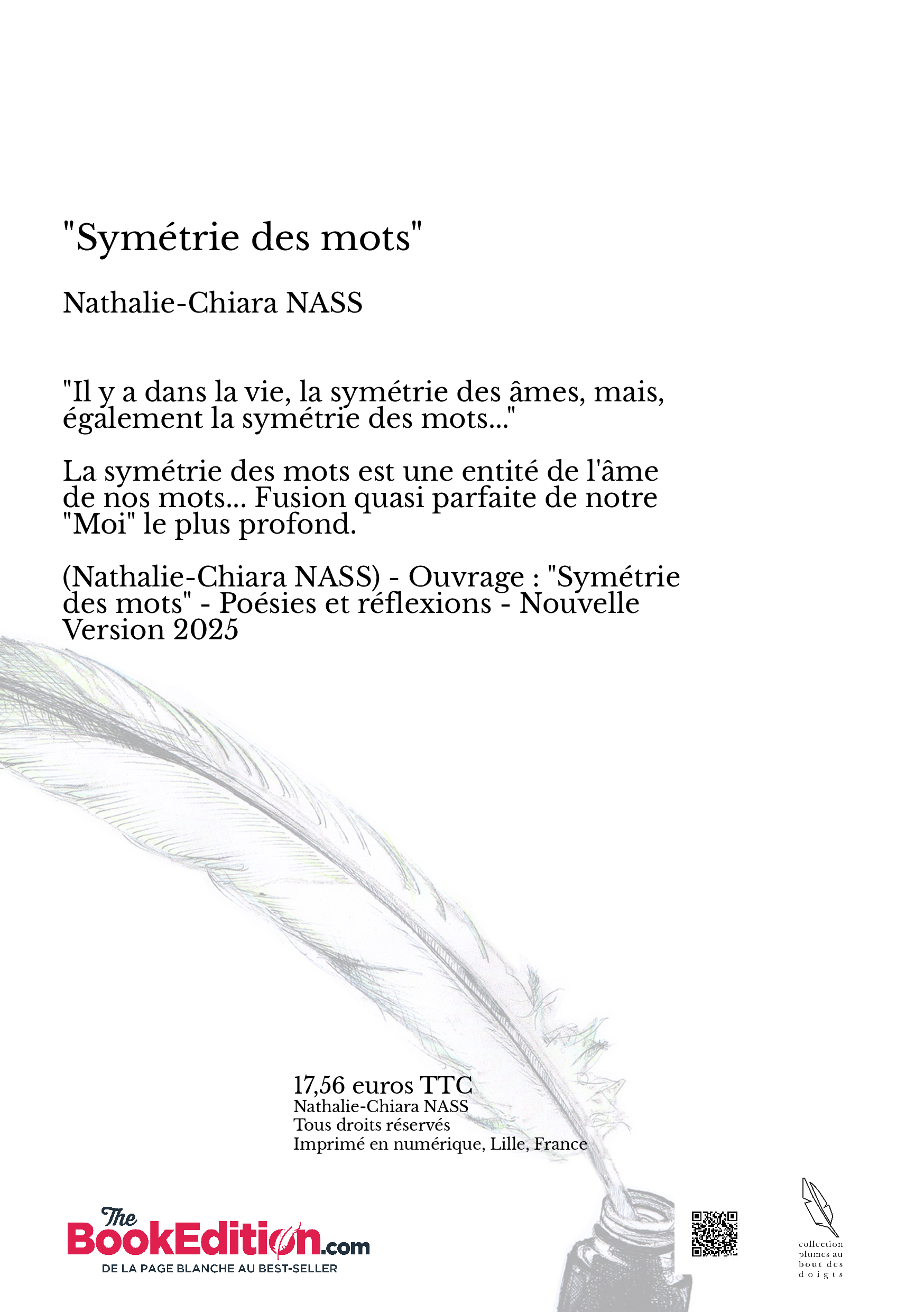 "Symétrie des mots"

Nathalie-Chiara NASS

"Il y a dans la vie, la symétrie des âmes, mais, également la symétrie des mots..."

La symétrie des mots est une entité de l'âme de nos mots... Fusion quasi parfaite de notre "Moi" le plus profond.

(Nathalie-Chiara NASS) - Ouvrage : "Symétrie des mots" - Poésies et réflexions - Nouvelle Version 2025

17,56 euros TTC
Nathalie-Chiara NASS
Tous droits réservés
Imprimé en numérique, Lille, France

The BookEdition.com
DE LA PAGE BLANCHE AU BEST-SELLER

collection plumes au bout des doigts